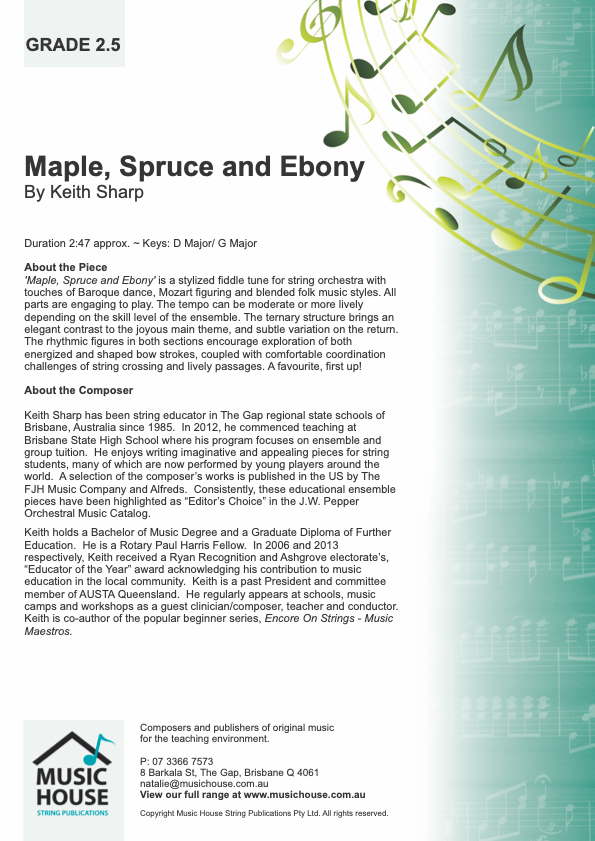 GRADE 2.5

Maple, Spruce and Ebony
By Keith Sharp

Duration 2:47 approx. ~ Keys: D Major/ G Major

About the Piece
'Maple, Spruce and Ebony' is a stylized fiddle tune for string orchestra with touches of Baroque dance, Mozart figuring and blended folk music styles. All parts are engaging to play. The tempo can be moderate or more lively depending on the skill level of the ensemble. The ternary structure brings an elegant contrast to the joyous main theme, and subtle variation on the return. The rhythmic figures in both sections encourage exploration of both energized and shaped bow strokes, coupled with comfortable coordination challenges of string crossing and lively passages. A favourite, first up!

About the Composer

Keith Sharp has been string educator in The Gap regional state schools of Brisbane, Australia since 1985. In 2012, he commenced teaching at Brisbane State High School where his program focuses on ensemble and group tuition. He enjoys writing imaginative and appealing pieces for string students, many of which are now performed by young players around the world. A selection of the composer's works is published in the US by The FJH Music Company and Alfreds. Consistently, these educational ensemble pieces have been highlighted as "Editor's Choice" in the J.W. Pepper Orchestral Music Catalog.

Keith holds a Bachelor of Music Degree and a Graduate Diploma of Further Education. He is a Rotary Paul Harris Fellow. In 2006 and 2013 respectively, Keith received a Ryan Recognition and Ashgrove electorate's, "Educator of the Year" award acknowledging his contribution to music education in the local community. Keith is a past President and committee member of AUSTA Queensland. He regularly appears at schools, music camps and workshops as a guest clinician/composer, teacher and conductor. Keith is co-author of the popular beginner series, Encore On Strings - Music Maestros.

MUSIC HOUSE
STRING PUBLICATIONS

Composers and publishers of original music for the teaching environment.

P: 07 3366 7573
8 Barkala St, The Gap, Brisbane Q 4061
natalie@musichouse.com.au
View our full range at www.musichouse.com.au

Copyright Music House String Publications Pty Ltd. All rights reserved.